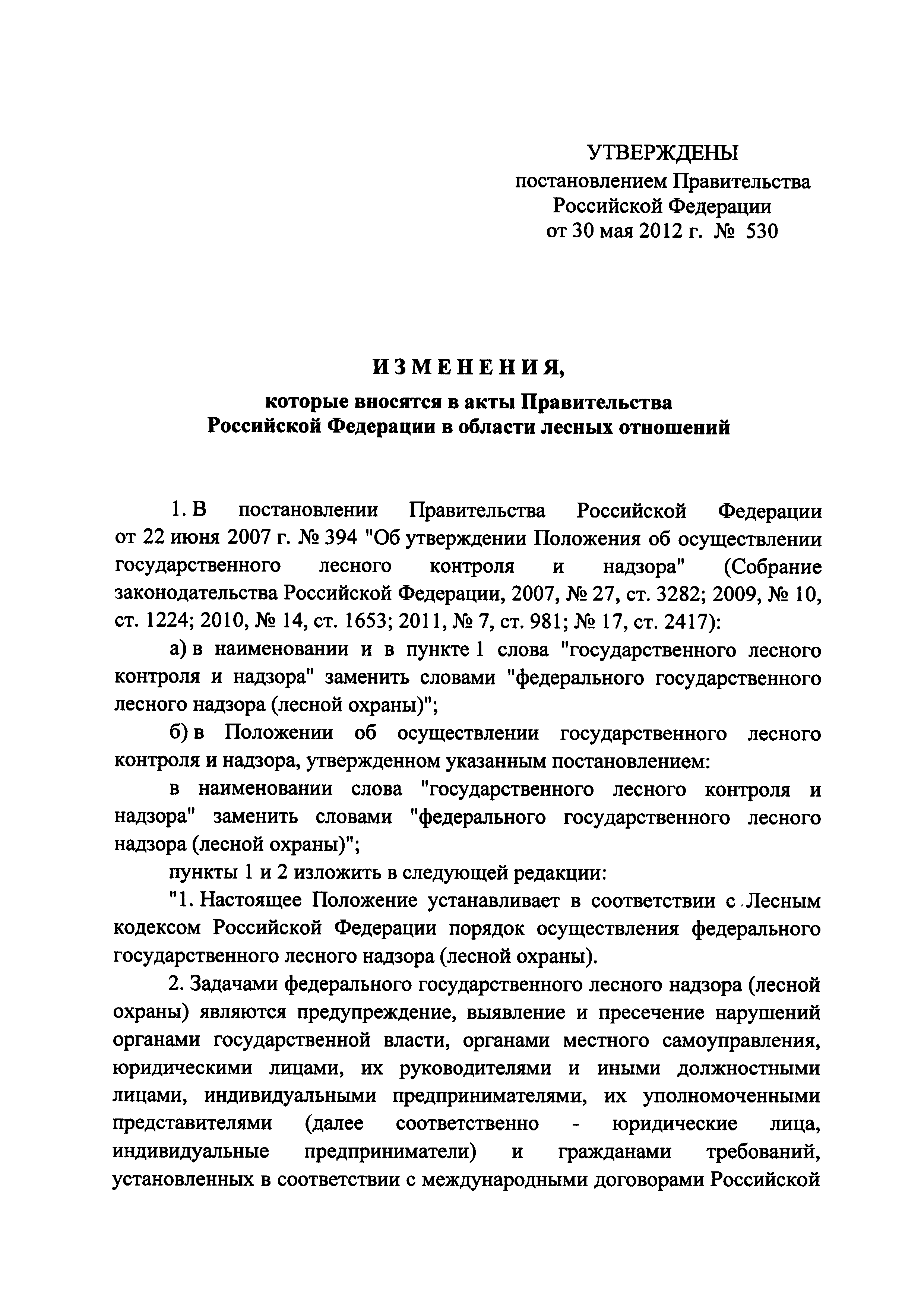 УТВЕРЖДЕНЫ
постановлением Правительства
Российской Федерации
от 30 мая 2012 г. № 530

ИЗМЕНЕНИЯ,
которые вносятся в акты Правительства
Российской Федерации в области лесных отношений

1. В постановлении Правительства Российской Федерации от 22 июня 2007 г. № 394 "Об утверждении Положения об осуществлении государственного лесного контроля и надзора" (Собрание законодательства Российской Федерации, 2007, № 27, ст. 3282; 2009, № 10, ст. 1224; 2010, № 14, ст. 1653; 2011, № 7, ст. 981; № 17, ст. 2417):

а) в наименовании и в пункте 1 слова "государственного лесного контроля и надзора" заменить словами "федерального государственного лесного надзора (лесной охраны)";

б) в Положении об осуществлении государственного лесного контроля и надзора, утвержденном указанным постановлением:

в наименовании слова "государственного лесного контроля и надзора" заменить словами "федерального государственного лесного надзора (лесной охраны)";

пункты 1 и 2 изложить в следующей редакции:

"1. Настоящее Положение устанавливает в соответствии с Лесным кодексом Российской Федерации порядок осуществления федерального государственного лесного надзора (лесной охраны).

2. Задачами федерального государственного лесного надзора (лесной охраны) являются предупреждение, выявление и пресечение нарушений органами государственной власти, органами местного самоуправления, юридическими лицами, их руководителями и иными должностными лицами, индивидуальными предпринимателями, их уполномоченными представителями (далее соответственно - юридические лица, индивидуальные предприниматели) и гражданами требований, установленных в соответствии с международными договорами Российской